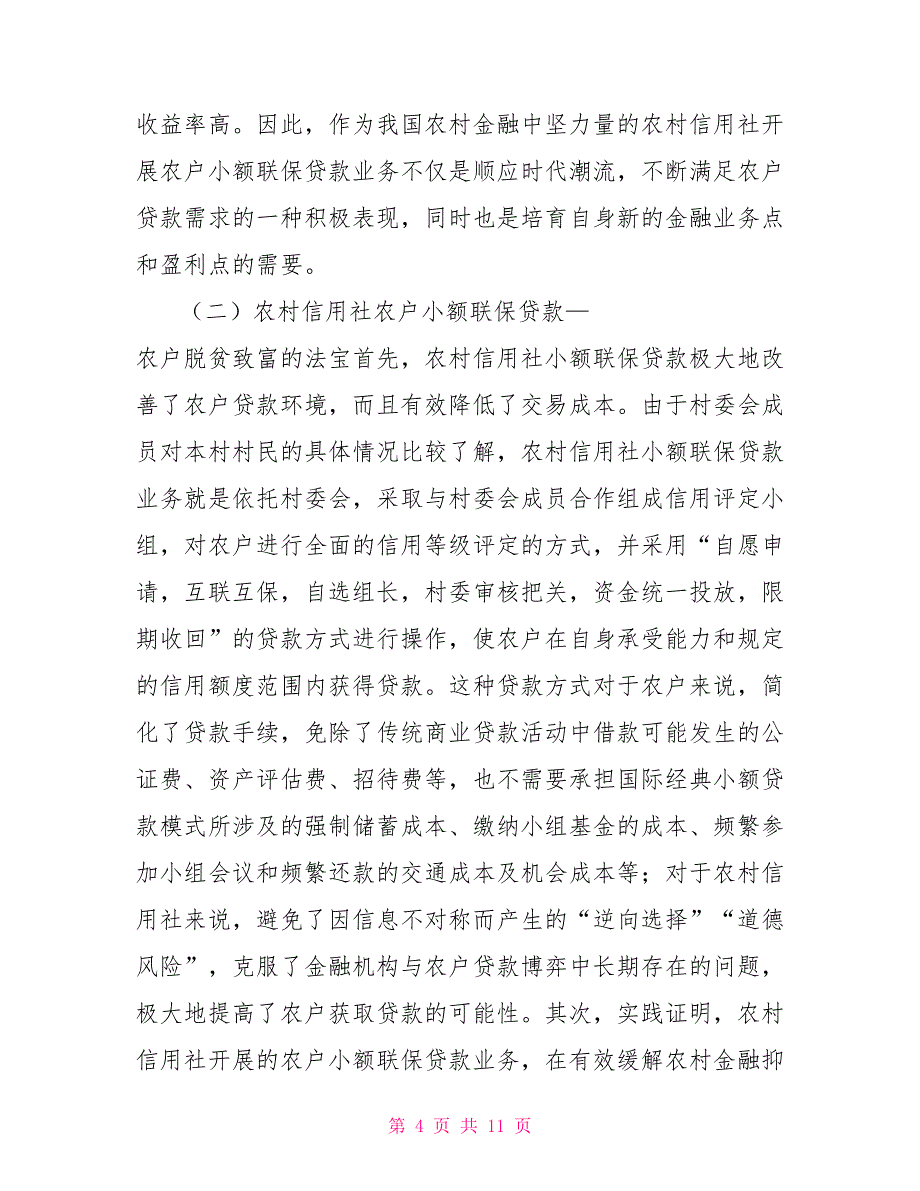 收益率高。因此，作为我国农村金融中坚力量的农村信用社开展农户小额联保贷款业务不仅是顺应时代潮流，不断满足农户贷款需求的一种积极表现，同时也是培育自身新的金融业务点和盈利点的需要。

（二）农村信用社农户小额联保贷款—

农户脱贫致富的法宝首先，农村信用社小额联保贷款极大地改善了农户贷款环境，而且有效降低了交易成本。由于村委会成员对本村村民的具体情况比较了解，农村信用社小额联保贷款业务就是依托村委会，采取与村委会成员合作组成信用评定小组，对农户进行全面的信用等级评定的方式，并采用“自愿申请，互联互保，自选组长，村委审核把关，资金统一投放，限期收回”的贷款方式进行操作，使农户在自身承受能力和规定的信用额度范围内获得贷款。这种贷款方式对于农户来说，简化了贷款手续，免除了传统商业贷款活动中借款可能发生的公证费、资产评估费、招待费等，也不需要承担国际经典小额贷款模式所涉及的强制储蓄成本、缴纳小组基金的成本、频繁参加小组会议和频繁还款的交通成本及机会成本等；对于农村信用社来说，避免了因信息不对称而产生的“逆向选择”“道德风险”，克服了金融机构与农户贷款博弈中长期存在的问题，极大地提高了农户获取贷款的可能性。其次，实践证明，农村信用社开展的农户小额联保贷款业务，在有效缓解农村金融抑

第 4 页 共 11 页